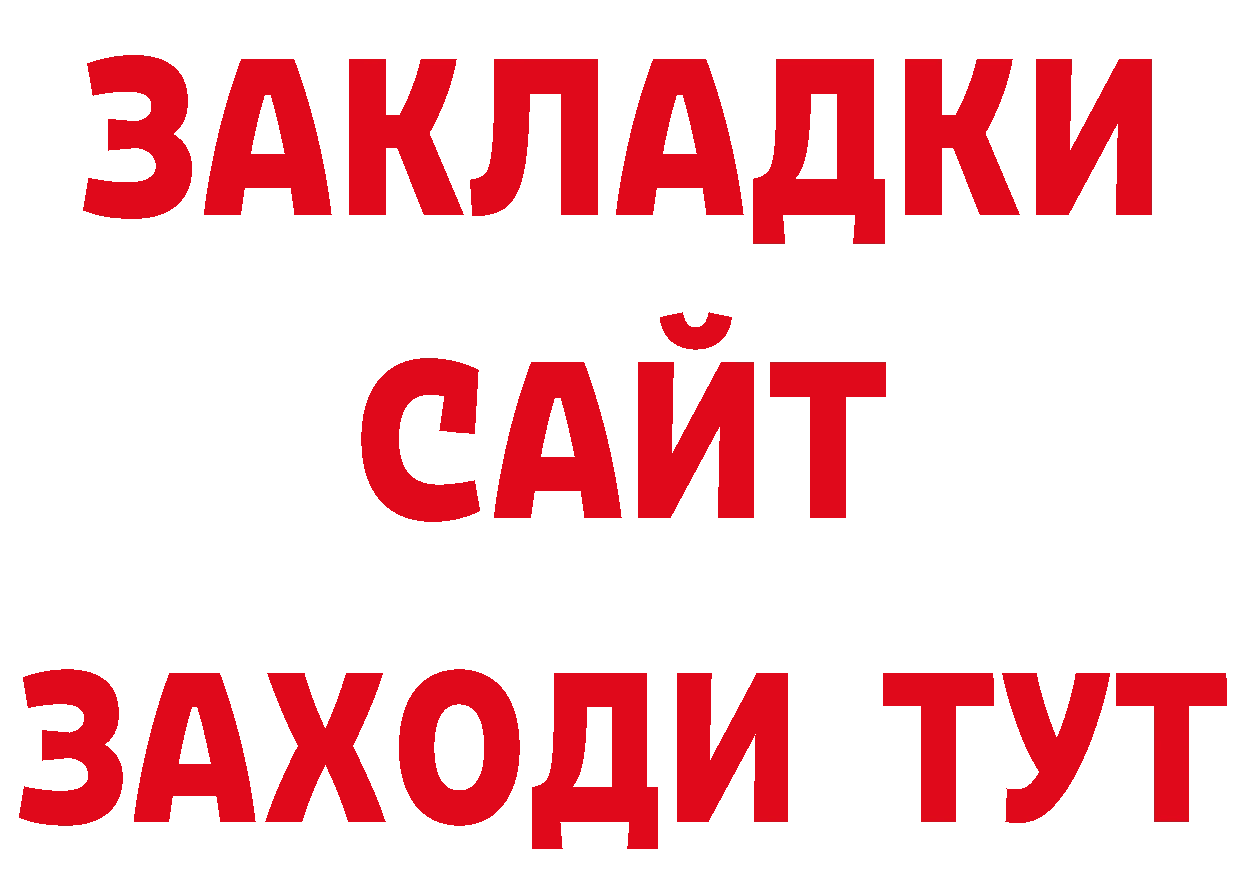 ЗАКЛАДКИ
САЙТ
ЗАХОДИ ТУТ